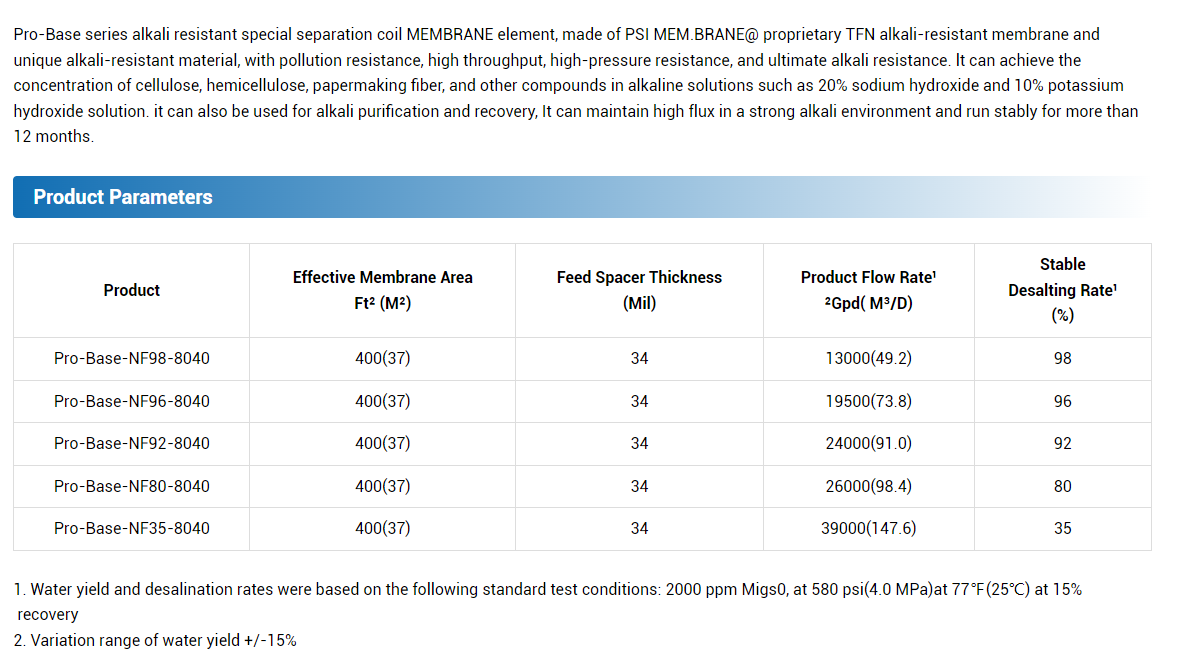 Pro-Base series alkali resistant special separation coil MEMBRANE element, made of PSI MEM.BRANE@ proprietary TFN alkali-resistant membrane and unique alkali-resistant material, with pollution resistance, high throughput, high-pressure resistance, and ultimate alkali resistance. It can achieve the concentration of cellulose, hemicellulose, papermaking fiber, and other compounds in alkaline solutions such as 20% sodium hydroxide and 10% potassium hydroxide solution. it can also be used for alkali purification and recovery, It can maintain high flux in a strong alkali environment and run stably for more than 12 months.

Product Parameters

| Product | Effective Membrane Area Ft² (M²) | Feed Spacer Thickness (Mil) | Product Flow Rate¹ ²Gpd( M³/D) | Stable Desalting Rate¹ (%) |
|---|---|---|---|---|
| Pro-Base-NF98-8040 | 400(37) | 34 | 13000(49.2) | 98 |
| Pro-Base-NF96-8040 | 400(37) | 34 | 19500(73.8) | 96 |
| Pro-Base-NF92-8040 | 400(37) | 34 | 24000(91.0) | 92 |
| Pro-Base-NF80-8040 | 400(37) | 34 | 26000(98.4) | 80 |
| Pro-Base-NF35-8040 | 400(37) | 34 | 39000(147.6) | 35 |

1. Water yield and desalination rates were based on the following standard test conditions: 2000 ppm Migs0, at 580 psi(4.0 MPa)at 77°F(25°C) at 15% recovery
2. Variation range of water yield +/-15%